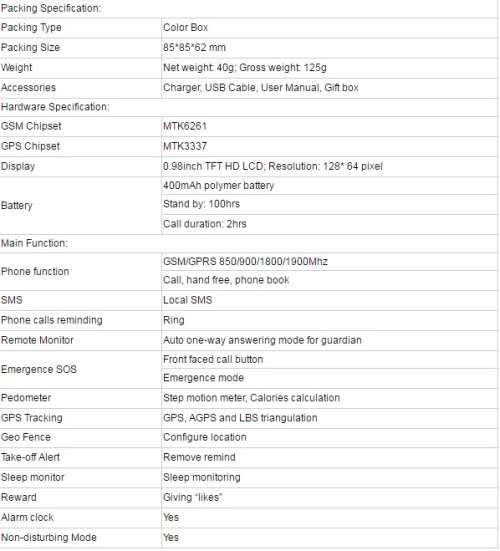 | Packing Specification: | |
|---|---|
| Packing Type | Color Box |
| Packing Size | 85*85*62 mm |
| Weight | Net weight: 40g; Gross weight: 125g |
| Accessories | Charger, USB Cable, User Manual, Gift box |
| Hardware Specification: | |
| GSM Chipset | MTK6261 |
| GPS Chipset | MTK3337 |
| Display | 0.98inch TFT HD LCD; Resolution: 128* 64 pixel |
| Battery | 400mAh polymer battery |
| | Stand by: 100hrs |
| | Call duration: 2hrs |
| Main Function: | |
| Phone function | GSM/GPRS 850/900/1800/1900Mhz |
| | Call, hand free, phone book |
| SMS | Local SMS |
| Phone calls reminding | Ring |
| Remote Monitor | Auto one-way answering mode for guardian |
| Emergence SOS | Front faced call button |
| | Emergence mode |
| Pedometer | Step motion meter, Calories calculation |
| GPS Tracking | GPS, AGPS and LBS triangulation |
| Geo Fence | Configure location |
| Take-off Alert | Remove remind |
| Sleep monitor | Sleep monitoring |
| Reward | Giving "likes" |
| Alarm clock | Yes |
| Non-disturbing Mode | Yes |